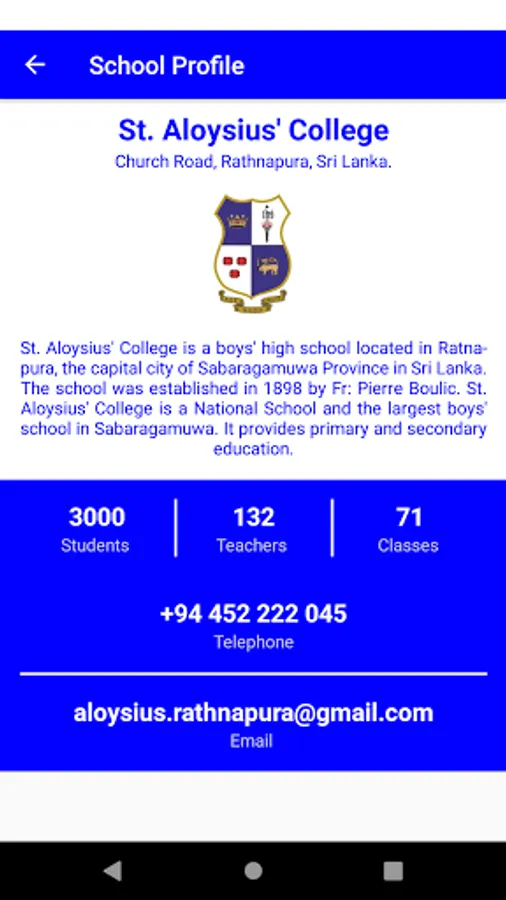 School Profile

St. Aloysius' College

Church Road, Rathnapura, Sri Lanka.

St. Aloysius' College is a boys' high school located in Ratnapura, the capital city of Sabaragamuwa Province in Sri Lanka. The school was established in 1898 by Fr: Pierre Boulic. St. Aloysius' College is a National School and the largest boys' school in Sabaragamuwa. It provides primary and secondary education.

3000
Students

132
Teachers

71
Classes

+94 452 222 045
Telephone

aloysius.rathnapura@gmail.com
Email